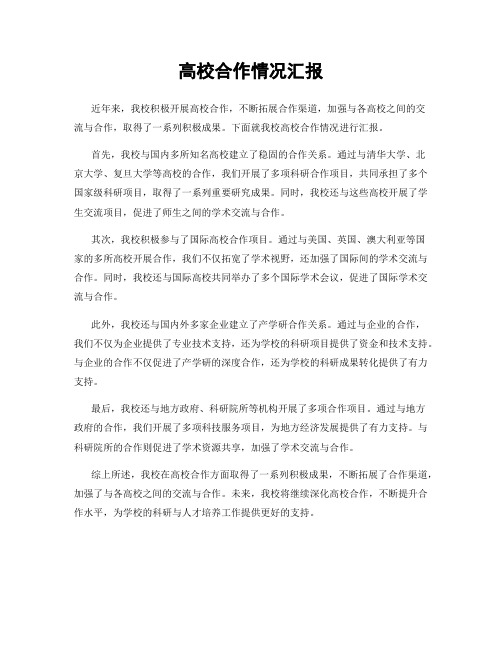 高校合作情况汇报

近年来，我校积极开展高校合作，不断拓展合作渠道，加强与各高校之间的交流与合作，取得了一系列积极成果。下面就我校高校合作情况进行汇报。

首先，我校与国内多所知名高校建立了稳固的合作关系。通过与清华大学、北京大学、复旦大学等高校的合作，我们开展了多项科研合作项目，共同承担了多个国家级科研项目，取得了一系列重要研究成果。同时，我校还与这些高校开展了学生交流项目，促进了师生之间的学术交流与合作。

其次，我校积极参与了国际高校合作项目。通过与美国、英国、澳大利亚等国家的多所高校开展合作，我们不仅拓宽了学术视野，还加强了国际间的学术交流与合作。同时，我校还与国际高校共同举办了多个国际学术会议，促进了国际学术交流与合作。

此外，我校还与国内外多家企业建立了产学研合作关系。通过与企业的合作，我们不仅为企业提供了专业技术支持，还为学校的科研项目提供了资金和技术支持。与企业的合作不仅促进了产学研的深度合作，还为学校的科研成果转化提供了有力支持。

最后，我校还与地方政府、科研院所等机构开展了多项合作项目。通过与地方政府的合作，我们开展了多项科技服务项目，为地方经济发展提供了有力支持。与科研院所的合作则促进了学术资源共享，加强了学术交流与合作。

综上所述，我校在高校合作方面取得了一系列积极成果，不断拓展了合作渠道，加强了与各高校之间的交流与合作。未来，我校将继续深化高校合作，不断提升合作水平，为学校的科研与人才培养工作提供更好的支持。